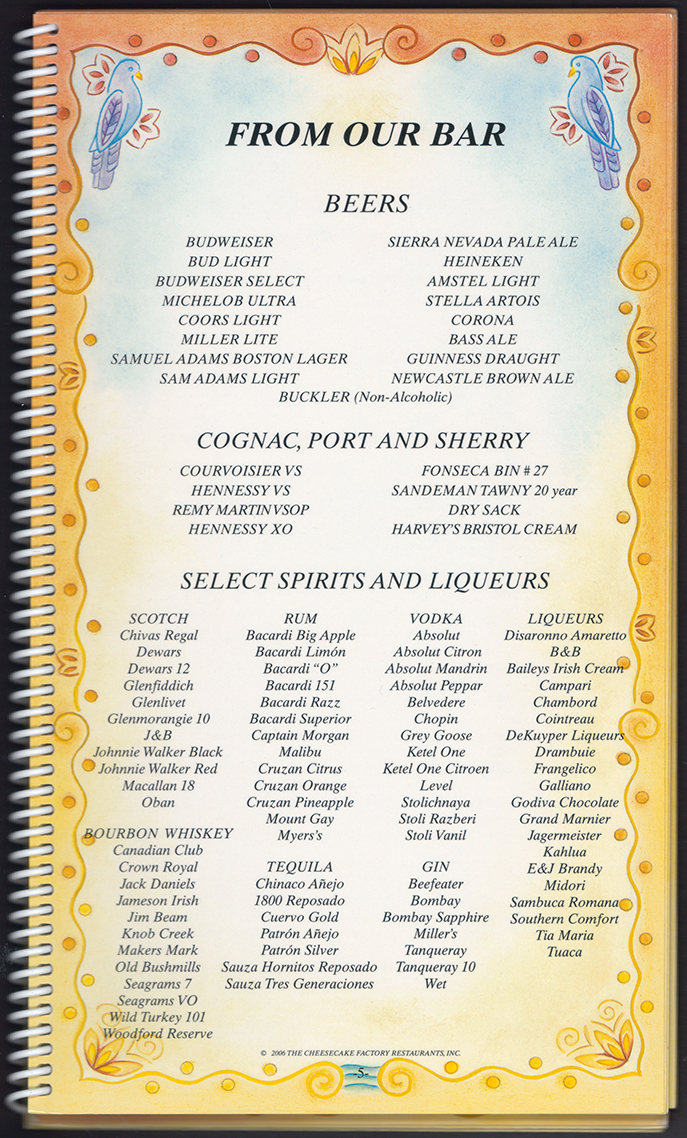 FROM OUR BAR

BEERS

BUDWEISER
BUD LIGHT
BUDWEISER SELECT
MICHELOB ULTRA
COORS LIGHT
MILLER LITE
SAMUEL ADAMS BOSTON LAGER
SAM ADAMS LIGHT

SIERRA NEVADA PALE ALE
HEINEKEN
AMSTEL LIGHT
STELLA ARTOIS
CORONA
BASS ALE
GUINNESS DRAUGHT
NEWCASTLE BROWN ALE

BUCKLER (Non-Alcoholic)

COGNAC, PORT AND SHERRY

COURVOISIER VS
HENNESSY VS
REMY MARTIN VSOP
HENNESSY XO

FONSECA BIN # 27
SANDEMAN TAWNY 20 year
DRY SACK
HARVEY'S BRISTOL CREAM

SELECT SPIRITS AND LIQUEURS

SCOTCH
Chivas Regal
Dewars
Dewars 12
Glenfiddich
Glenlivet
Glenmorangie 10
J&B
Johnnie Walker Black
Johnnie Walker Red
Macallan 18
Oban

BOURBON WHISKEY
Canadian Club
Crown Royal
Jack Daniels
Jameson Irish
Jim Beam
Knob Creek
Makers Mark
Old Bushmills
Seagrams 7
Seagrams VO
Wild Turkey 101
Woodford Reserve

RUM
Bacardi Big Apple
Bacardi Limón
Bacardi "O"
Bacardi 151
Bacardi Razz
Bacardi Superior
Captain Morgan
Malibu
Cruzan Citrus
Cruzan Orange
Cruzan Pineapple
Mount Gay
Myers's

TEQUILA
Chinaco Añejo
1800 Reposado
Cuervo Gold
Patrón Añejo
Patrón Silver
Sauza Hornitos Reposado
Sauza Tres Generaciones

VODKA
Absolut
Absolut Citron
Absolut Mandrin
Absolut Peppar
Belvedere
Chopin
Grey Goose
Ketel One
Ketel One Citroen
Level
Stolichnaya
Stoli Razberi
Stoli Vanil

GIN
Beefeater
Bombay
Bombay Sapphire
Miller's
Tanqueray
Tanqueray 10
Wet

LIQUEURS
Disaronno Amaretto
B&B
Baileys Irish Cream
Campari
Chambord
Cointreau
DeKuyper Liqueurs
Drambuie
Frangelico
Galliano
Godiva Chocolate
Grand Marnier
Jagermeister
Kahlua
E&J Brandy
Midori
Sambuca Romana
Southern Comfort
Tia Maria
Tuaca

© 2006 THE CHEESECAKE FACTORY RESTAURANTS, INC.

-5-